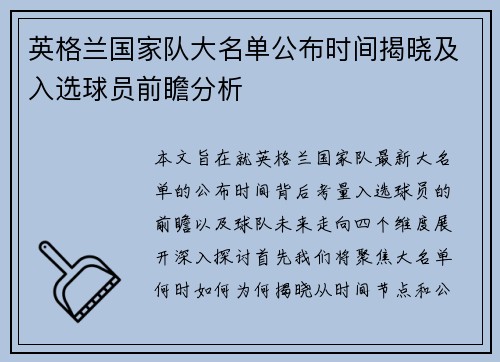 英格兰国家队大名单公布时间揭晓及入选球员前瞻分析

本文旨在就英格兰国家队最新大名单的公布时间背后考量入选球员的前瞻以及球队未来走向四个维度展开深入探讨首先我们将聚焦大名单何时如何为何揭晓从时间节点和公